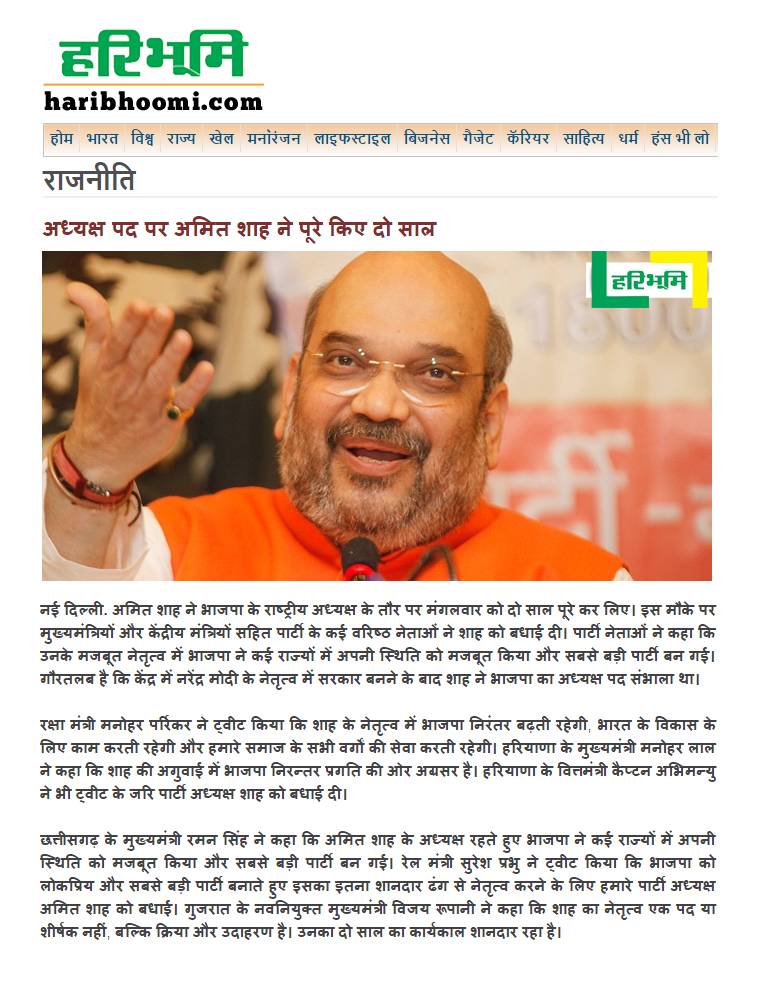 हरिभूमि
haribhoomi.com

होम भारत विश्व राज्य खेल मनोरंजन लाइफस्टाइल बिजनेस गैजेट कॅरियर साहित्य धर्म हंस भी लो

राजनीति

अध्यक्ष पद पर अमित शाह ने पूरे किए दो साल

हरिभूमि

नई दिल्ली. अमित शाह ने भाजपा के राष्ट्रीय अध्यक्ष के तौर पर मंगलवार को दो साल पूरे कर लिए। इस मौके पर मुख्यमंत्रियों और केंद्रीय मंत्रियों सहित पार्टी के कई वरिष्ठ नेताओं ने शाह को बधाई दी। पार्टी नेताओं ने कहा कि उनके मजबूत नेतृत्व में भाजपा ने कई राज्यों में अपनी स्थिति को मजबूत किया और सबसे बड़ी पार्टी बन गई। गौरतलब है कि केंद्र में नरेंद्र मोदी के नेतृत्व में सरकार बनने के बाद शाह ने भाजपा का अध्यक्ष पद संभाला था।

रक्षा मंत्री मनोहर पर्रिकर ने ट्वीट किया कि शाह के नेतृत्व में भाजपा निरंतर बढ़ती रहेगी, भारत के विकास के लिए काम करती रहेगी और हमारे समाज के सभी वर्गों की सेवा करती रहेगी। हरियाणा के मुख्यमंत्री मनोहर लाल ने कहा कि शाह की अगुवाई में भाजपा निरन्तर प्रगति की ओर अग्रसर है। हरियाणा के वित्तमंत्री कैप्टन अभिमन्यु ने भी ट्वीट के जरि पार्टी अध्यक्ष शाह को बधाई दी।

छत्तीसगढ़ के मुख्यमंत्री रमन सिंह ने कहा कि अमित शाह के अध्यक्ष रहते हुए भाजपा ने कई राज्यों में अपनी स्थिति को मजबूत किया और सबसे बड़ी पार्टी बन गई। रेल मंत्री सुरेश प्रभु ने ट्वीट किया कि भाजपा को लोकप्रिय और सबसे बड़ी पार्टी बनाते हुए इसका इतना शानदार ढंग से नेतृत्व करने के लिए हमारे पार्टी अध्यक्ष अमित शाह को बधाई। गुजरात के नवनियुक्त मुख्यमंत्री विजय रूपानी ने कहा कि शाह का नेतृत्व एक पद या शीर्षक नहीं, बल्कि क्रिया और उदाहरण है। उनका दो साल का कार्यकाल शानदार रहा है।